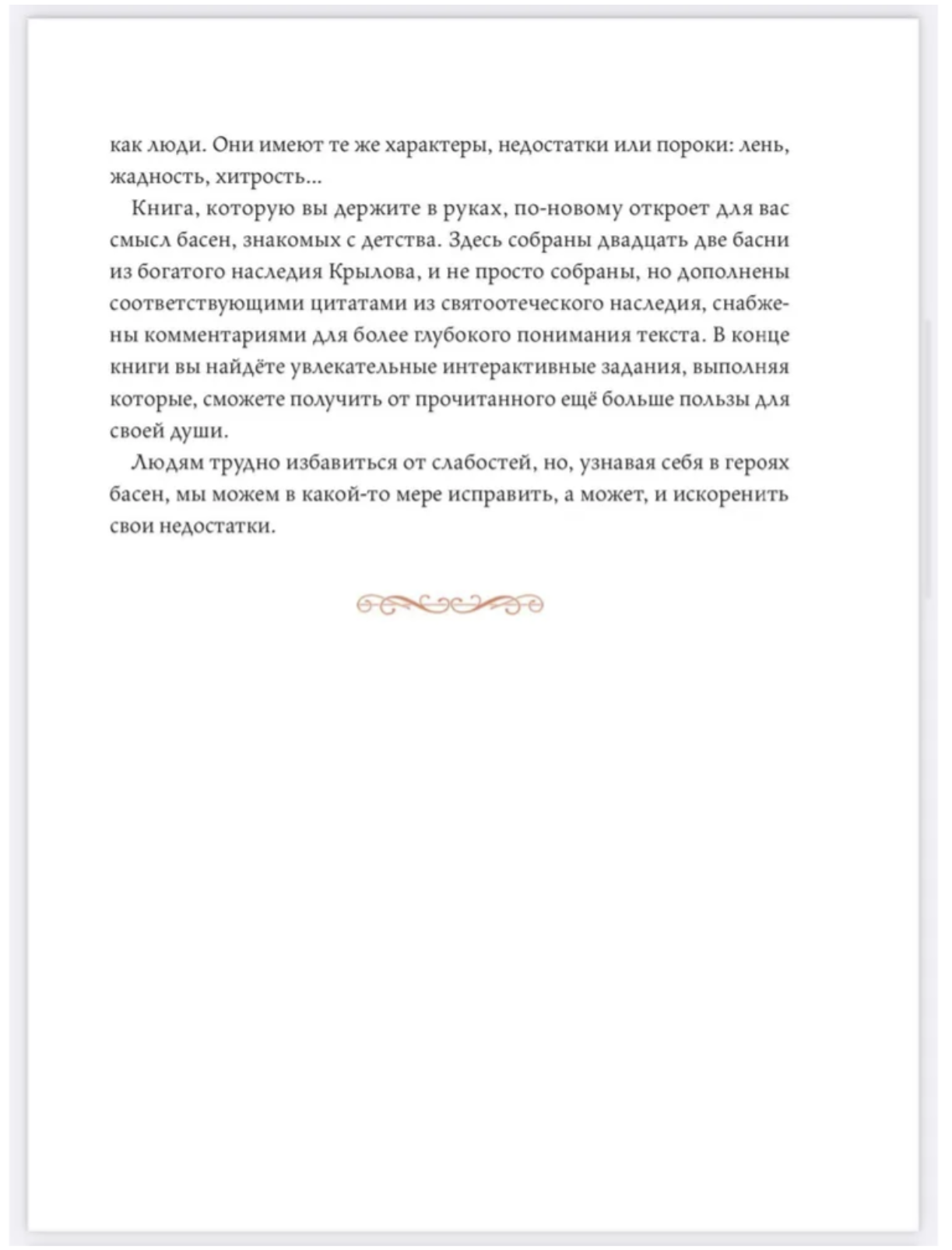 как люди. Они имеют те же характеры, недостатки или пороки: лень, жадность, хитрость...

Книга, которую вы держите в руках, по-новому откроет для вас смысл басен, знакомых с детства. Здесь собраны двадцать две басни из богатого наследия Крылова, и не просто собраны, но дополнены соответствующими цитатами из святоотеческого наследия, снабжены комментариями для более глубокого понимания текста. В конце книги вы найдёте увлекательные интерактивные задания, выполняя которые, сможете получить от прочитанного ещё больше пользы для своей души.

Людям трудно избавиться от слабостей, но, узнавая себя в героях басен, мы можем в какой-то мере исправить, а может, и искоренить свои недостатки.